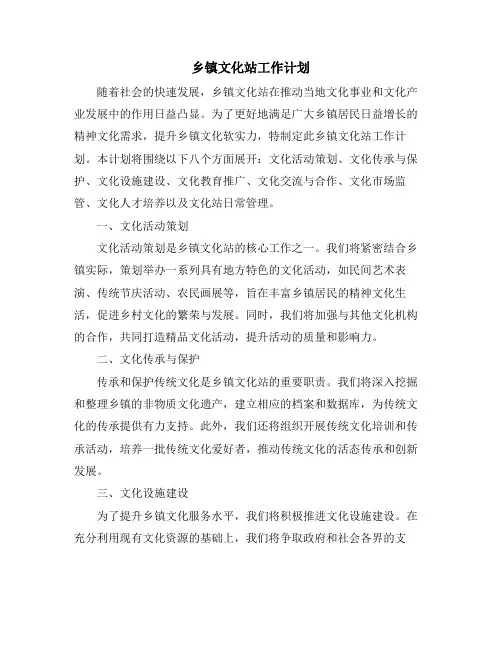 乡镇文化站工作计划

随着社会的快速发展，乡镇文化站在推动当地文化事业和文化产业发展中的作用日益凸显。为了更好地满足广大乡镇居民日益增长的精神文化需求，提升乡镇文化软实力，特制定此乡镇文化站工作计划。本计划将围绕以下八个方面展开：文化活动策划、文化传承与保护、文化设施建设、文化教育推广、文化交流与合作、文化市场监管、文化人才培养以及文化站日常管理。

一、文化活动策划

文化活动策划是乡镇文化站的核心工作之一。我们将紧密结合乡镇实际，策划举办一系列具有地方特色的文化活动，如民间艺术表演、传统节庆活动、农民画展等，旨在丰富乡镇居民的精神文化生活，促进乡村文化的繁荣与发展。同时，我们将加强与其他文化机构的合作，共同打造精品文化活动，提升活动的质量和影响力。

二、文化传承与保护

传承和保护传统文化是乡镇文化站的重要职责。我们将深入挖掘和整理乡镇的非物质文化遗产，建立相应的档案和数据库，为传统文化的传承提供有力支持。此外，我们还将组织开展传统文化培训和传承活动，培养一批传统文化爱好者，推动传统文化的活态传承和创新发展。

三、文化设施建设

为了提升乡镇文化服务水平，我们将积极推进文化设施建设。在充分利用现有文化资源的基础上，我们将争取政府和社会各界的支